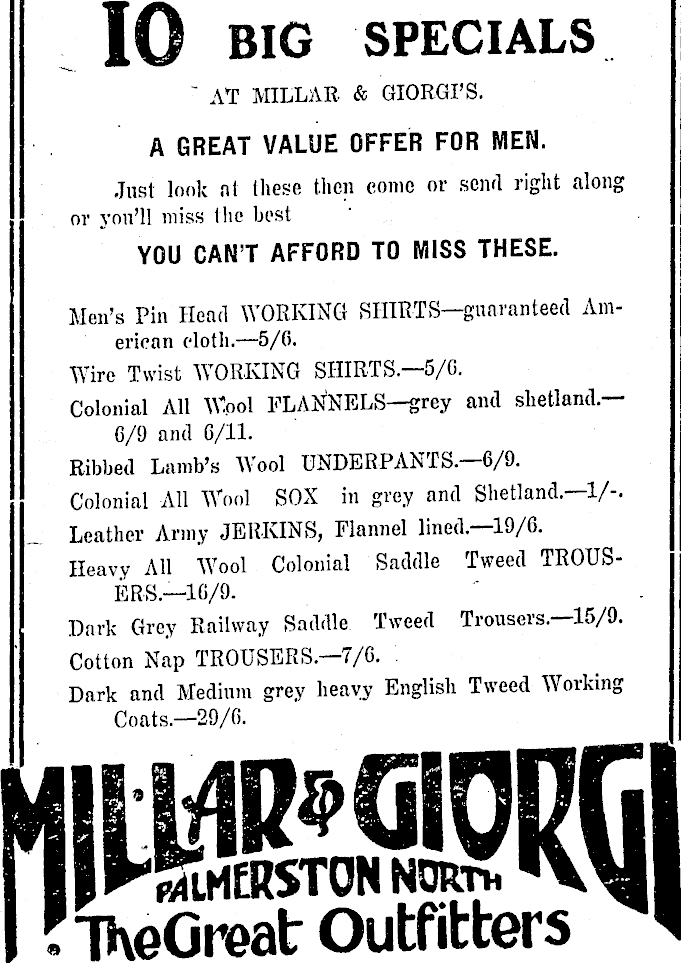 10 BIG SPECIALS

AT MILLAR & GIORGI'S.

A GREAT VALUE OFFER FOR MEN.

Just look at these then come or send right along or you'll miss the best

YOU CAN'T AFFORD TO MISS THESE.

Men's Pin Head WORKING SHIRTS—guaranteed American cloth.—5/6.

Wire Twist WORKING SHIRTS.—5/6.

Colonial All Wool FLANNELS—grey and shetland.—6/9 and 6/11.

Ribbed Lamb's Wool UNDERPANTS.—6/9.

Colonial All Wool SOX in grey and Shetland.—1/-.

Leather Army JERKINS, Flannel lined.—19/6.

Heavy All Wool Colonial Saddle Tweed TROUSERS.—16/9.

Dark Grey Railway Saddle Tweed Trousers.—15/9.

Cotton Nap TROUSERS.—7/6.

Dark and Medium grey heavy English Tweed Working Coats.—29/6.

MILLAR & GIORGI
PALMERSTON NORTH
The Great Outfitters